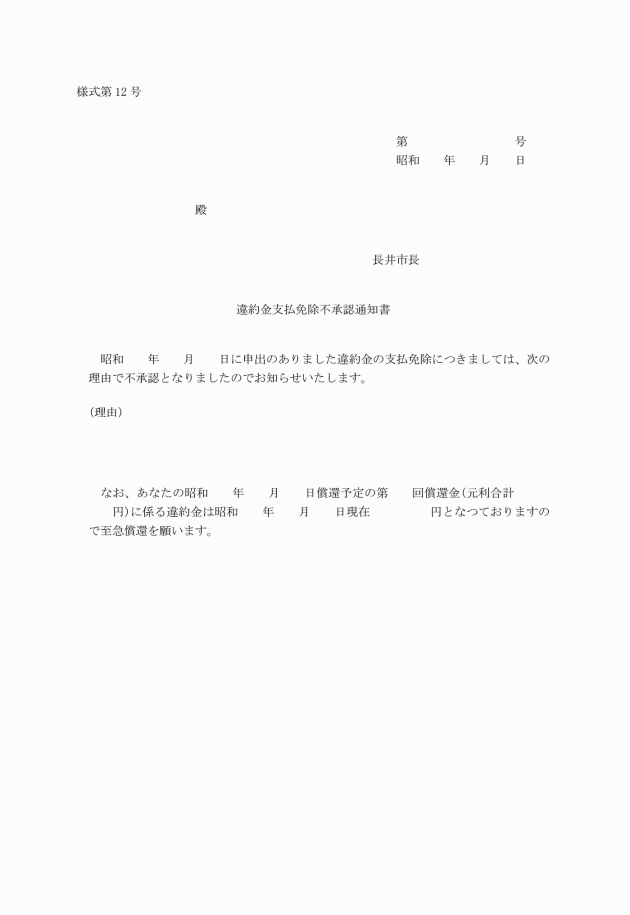 様式第 12 号

第　　　　　　号
昭和　　年　　月　　日

殿

長井市長

違約金支払免除不承認通知書

昭和　　年　　月　　日に申出のありました違約金の支払免除につきましては、次の理由で不承認となりましたのでお知らせいたします。

(理由)

なお、あなたの昭和　　年　　月　　日償還予定の第　　回償還金(元利合計　　円)に係る違約金は昭和　　年　　月　　日現在　　　　　円となつておりますので至急償還を願います。